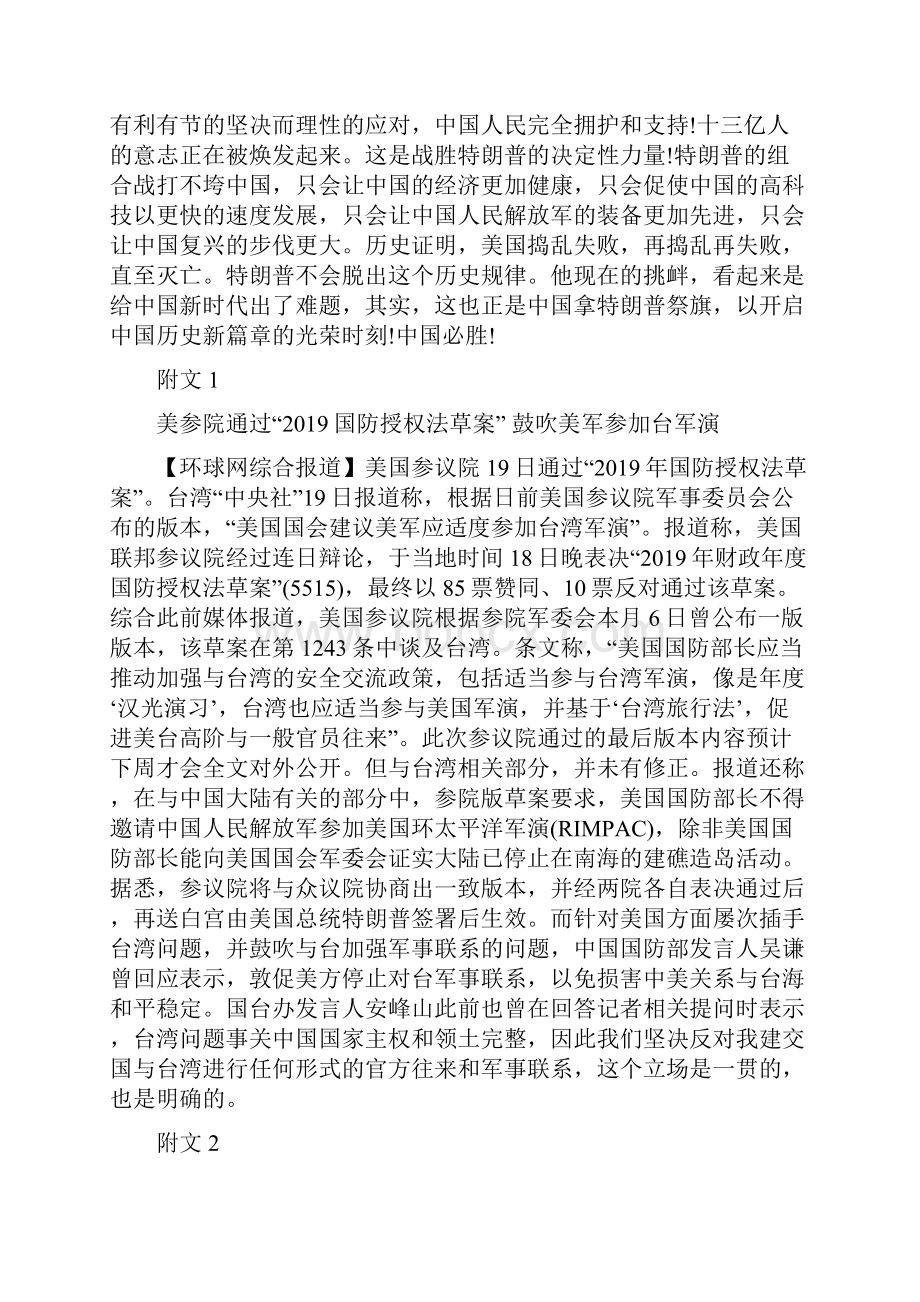 有利有节的坚决而理性的应对，中国人民完全拥护和支持!十三亿人的意志正在被焕发起来。这是战胜特朗普的决定性力量!特朗普的组合战打不垮中国，只会让中国的经济更加健康，只会促使中国的高科技以更快的速度发展，只会让中国人民解放军的装备更加先进，只会让中国复兴的步伐更大。历史证明，美国捣乱失败，再捣乱再失败，直至灭亡。特朗普不会脱出这个历史规律。他现在的挑衅，看起来是给中国新时代出了难题，其实，这也正是中国拿特朗普祭旗，以开启中国历史新篇章的光荣时刻!中国必胜!

附文 1

美参院通过“2019 国防授权法草案” 鼓吹美军参加台军演

【环球网综合报道】美国参议院 19 日通过“2019 年国防授权法草案”。台湾“中央社”19 日报道称，根据日前美国参议院军事委员会公布的版本，“美国国会建议美军应适度参加台湾军演”。报道称，美国联邦参议院经过连日辩论，于当地时间 18 日晚表决“2019 年财政年度国防授权法草案”(5515)，最终以 85 票赞同、10 票反对通过该草案。综合此前媒体报道，美国参议院根据参院军委会本月 6 日曾公布一版版本，该草案在第 1243 条中谈及台湾。条文称，“美国国防部长应当推动加强与台湾的安全交流政策，包括适当参与台湾军演，像是年度‘汉光演习’，台湾也应适当参与美国军演，并基于‘台湾旅行法’，促进美台高阶与一般官员往来”。此次参议院通过的最后版本内容预计下周才会全文对外公开。但与台湾相关部分，并未有修正。报道还称，在与中国大陆有关的部分中，参院版草案要求，美国国防部长不得邀请中国人民解放军参加美国环太平洋军演(RIMPAC)，除非美国国防部长能向美国国会军委会证实大陆已停止在南海的建礁造岛活动。据悉，参议院将与众议院协商出一致版本，并经两院各自表决通过后，再送白宫由美国总统特朗普签署后生效。而针对美国方面屡次插手台湾问题，并鼓吹与台加强军事联系的问题，中国国防部发言人吴谦曾回应表示，敦促美方停止对台军事联系，以免损害中美关系与台海和平稳定。国台办发言人安峰山此前也曾在回答记者相关提问时表示，台湾问题事关中国国家主权和领土完整，因此我们坚决反对我建交国与台湾进行任何形式的官方往来和军事联系，这个立场是一贯的，也是明确的。

附文 2